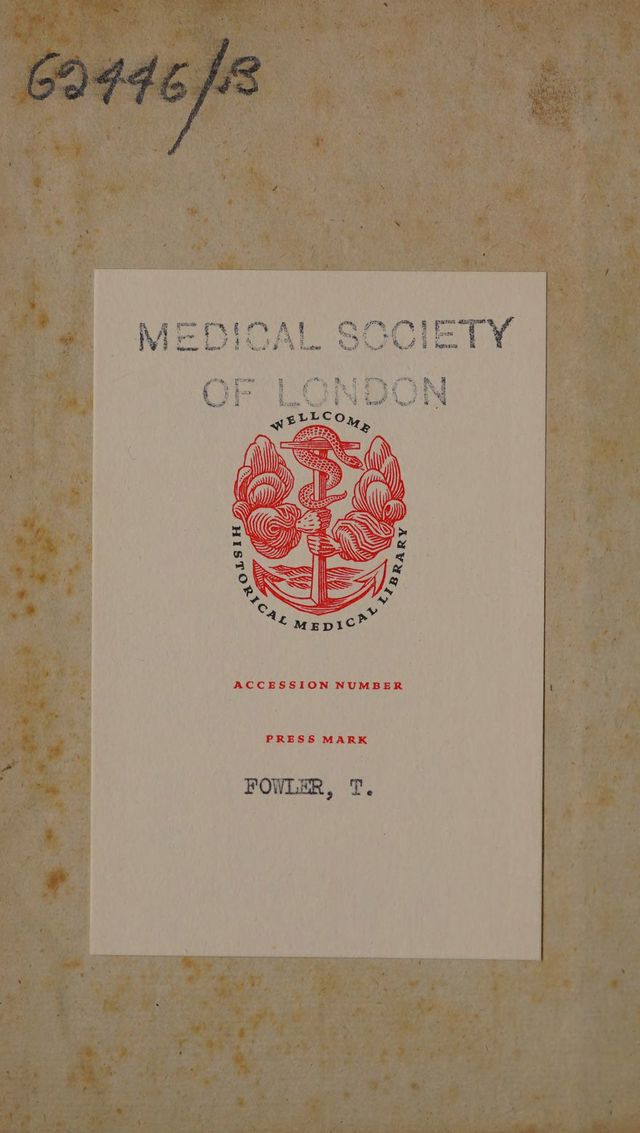 62446/B

MEDICAL SOCIETY
OF LONDON

WELLCOME
HISTORICAL MEDICAL LIBRARY

ACCESSION NUMBER

PRESS MARK

FOWLER, T.